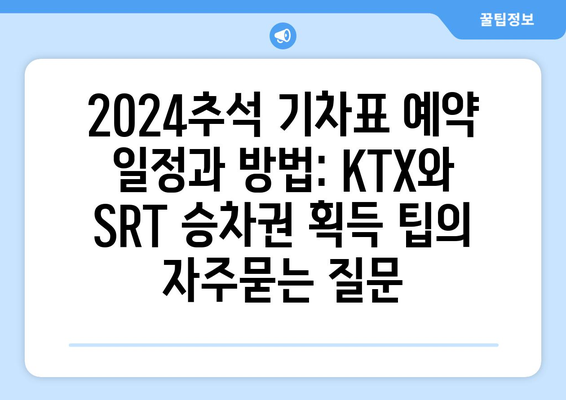 꿀팁정보

2024추석 기차표 예약 일정과 방법: KTX와 SRT 승차권 획득 팁의 자주묻는 질문